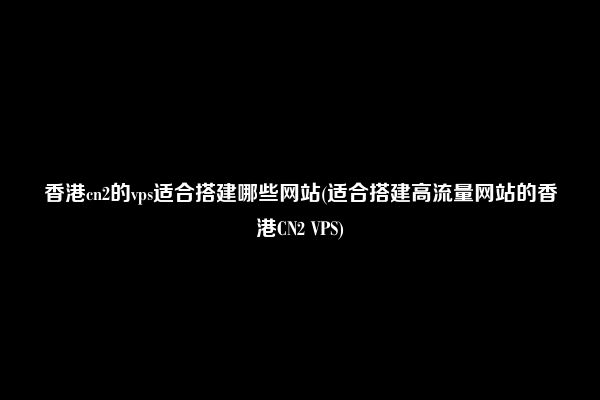 香港cn2的vps适合搭建哪些网站(适合搭建高流量网站的香港CN2 VPS)